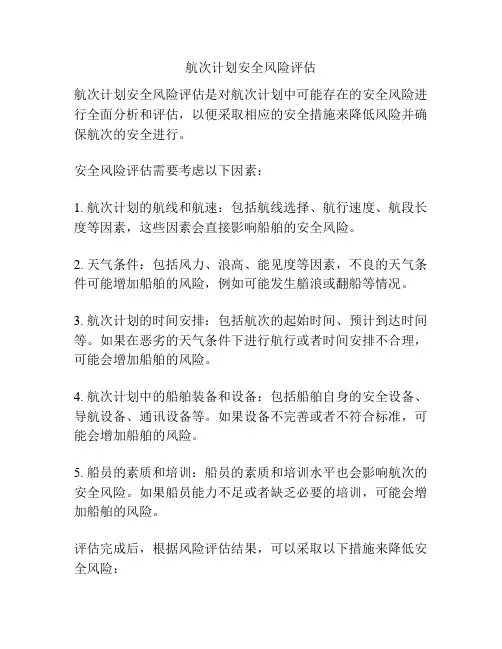 航次计划安全风险评估

航次计划安全风险评估是对航次计划中可能存在的安全风险进行全面分析和评估，以便采取相应的安全措施来降低风险并确保航次的安全进行。

安全风险评估需要考虑以下因素：

1. 航次计划的航线和航速：包括航线选择、航行速度、航段长度等因素，这些因素会直接影响船舶的安全风险。

2. 天气条件：包括风力、浪高、能见度等因素，不良的天气条件可能增加船舶的风险，例如可能发生艏浪或翻船等情况。

3. 航次计划的时间安排：包括航次的起始时间、预计到达时间等。如果在恶劣的天气条件下进行航行或者时间安排不合理，可能会增加船舶的风险。

4. 航次计划中的船舶装备和设备：包括船舶自身的安全设备、导航设备、通讯设备等。如果设备不完善或者不符合标准，可能会增加船舶的风险。

5. 船员的素质和培训：船员的素质和培训水平也会影响航次的安全风险。如果船员能力不足或者缺乏必要的培训，可能会增加船舶的风险。

评估完成后，根据风险评估结果，可以采取以下措施来降低安全风险：